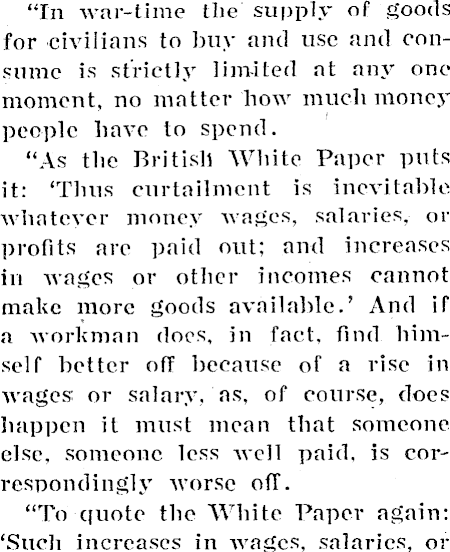 "In war-time the supply of goods for civilians to buy and use and consume is strictly limited at any one moment, no matter how much money people have to spend.

"As the British White Paper puts it: 'Thus curtailment is inevitable whatever money wages, salaries, or profits are paid out; and increases in wages or other incomes cannot make more goods available.' And if a workman does, in fact, find himself better off because of a rise in wages or salary, as, of course, does happen it must mean that someone else, someone less well paid, is correspondingly worse off.

"To quote the White Paper again: 'Such increases in wages, salaries, or